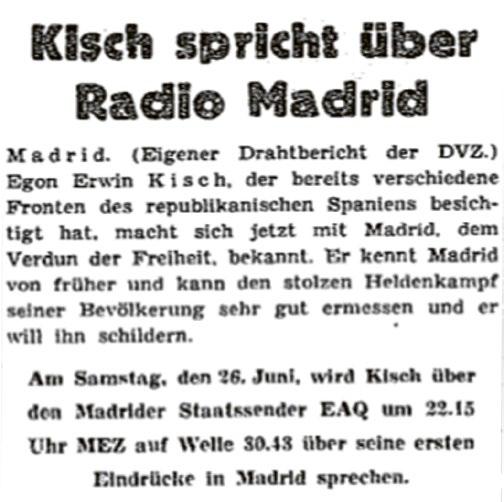 Kisch spricht über Radio Madrid

Madrid. (Eigener Drahtbericht der DVZ.) Egon Erwin Kisch, der bereits verschiedene Fronten des republikanischen Spaniens besichtigt hat, macht sich jetzt mit Madrid, dem Verdun der Freiheit, bekannt. Er kennt Madrid von früher und kann den stolzen Heldenkampf seiner Bevölkerung sehr gut ermessen und er will ihn schildern.

Am Samstag, den 26. Juni, wird Kisch über den Madrider Staatssender EAQ um 22.15 Uhr MEZ auf Welle 30.43 über seine ersten Eindrücke in Madrid sprechen.